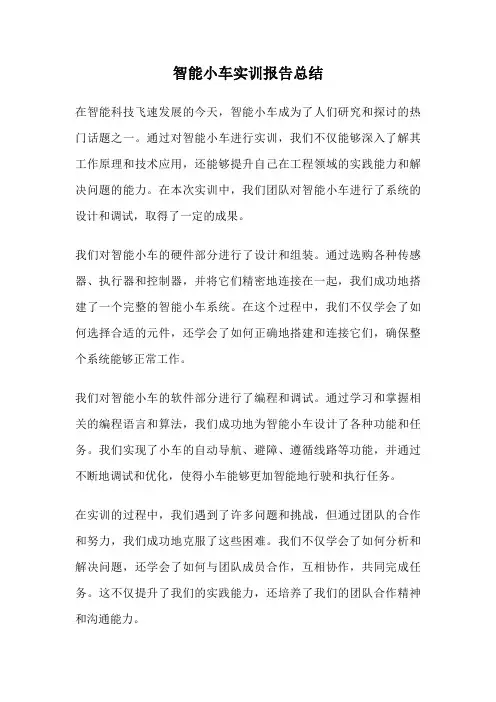 智能小车实训报告总结

在智能科技飞速发展的今天，智能小车成为了人们研究和探讨的热门话题之一。通过对智能小车进行实训，我们不仅能够深入了解其工作原理和技术应用，还能够提升自己在工程领域的实践能力和解决问题的能力。在本次实训中，我们团队对智能小车进行了系统的设计和调试，取得了一定的成果。

我们对智能小车的硬件部分进行了设计和组装。通过选购各种传感器、执行器和控制器，并将它们精密地连接在一起，我们成功地搭建了一个完整的智能小车系统。在这个过程中，我们不仅学会了如何选择合适的元件，还学会了如何正确地搭建和连接它们，确保整个系统能够正常工作。

我们对智能小车的软件部分进行了编程和调试。通过学习和掌握相关的编程语言和算法，我们成功地为智能小车设计了各种功能和任务。我们实现了小车的自动导航、避障、遵循线路等功能，并通过不断地调试和优化，使得小车能够更加智能地行驶和执行任务。

在实训的过程中，我们遇到了许多问题和挑战，但通过团队的合作和努力，我们成功地克服了这些困难。我们不仅学会了如何分析和解决问题，还学会了如何与团队成员合作，互相协作，共同完成任务。这不仅提升了我们的实践能力，还培养了我们的团队合作精神和沟通能力。